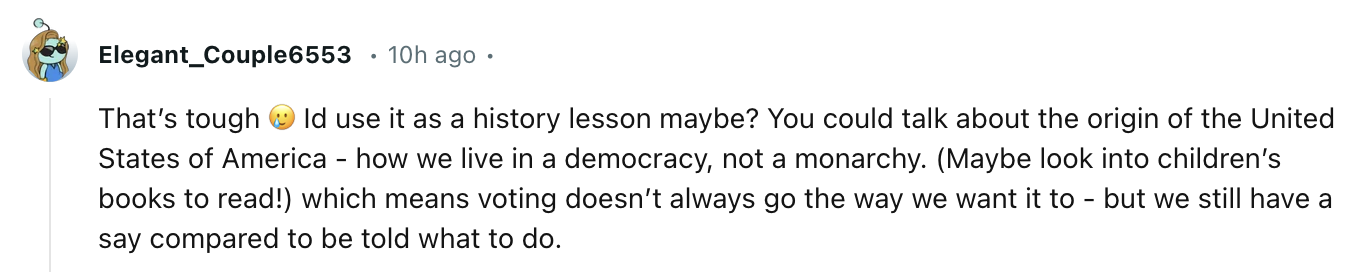 Elegant_Couple6553 • 10h ago •

That's tough 🥲 Id use it as a history lesson maybe? You could talk about the origin of the United States of America - how we live in a democracy, not a monarchy. (Maybe look into children's books to read!) which means voting doesn't always go the way we want it to - but we still have a say compared to be told what to do.